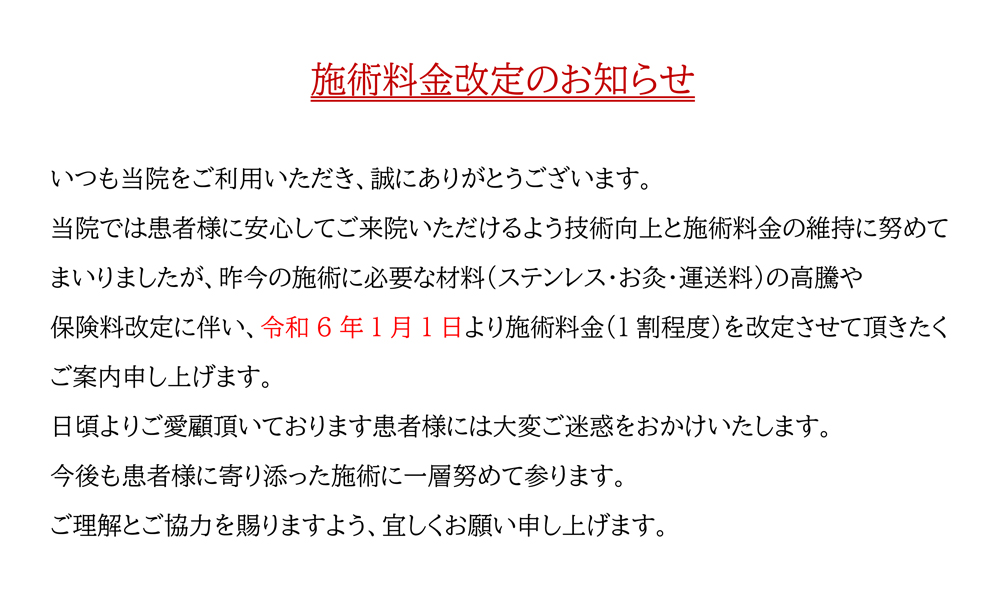 施術料金改定のお知らせ

いつも当院をご利用いただき、誠にありがとうございます。

当院では患者様に安心してご来院いただけるよう技術向上と施術料金の維持に努めてまいりましたが、昨今の施術に必要な材料(ステンレス・お灸・運送料)の高騰や保険料改定に伴い、令和6年1月1日より施術料金(1割程度)を改定させて頂きたくご案内申し上げます。

日頃よりご愛顧頂いております患者様には大変ご迷惑をおかけいたします。

今後も患者様に寄り添った施術に一層努めて参ります。

ご理解とご協力を賜りますよう、宜しくお願い申し上げます。